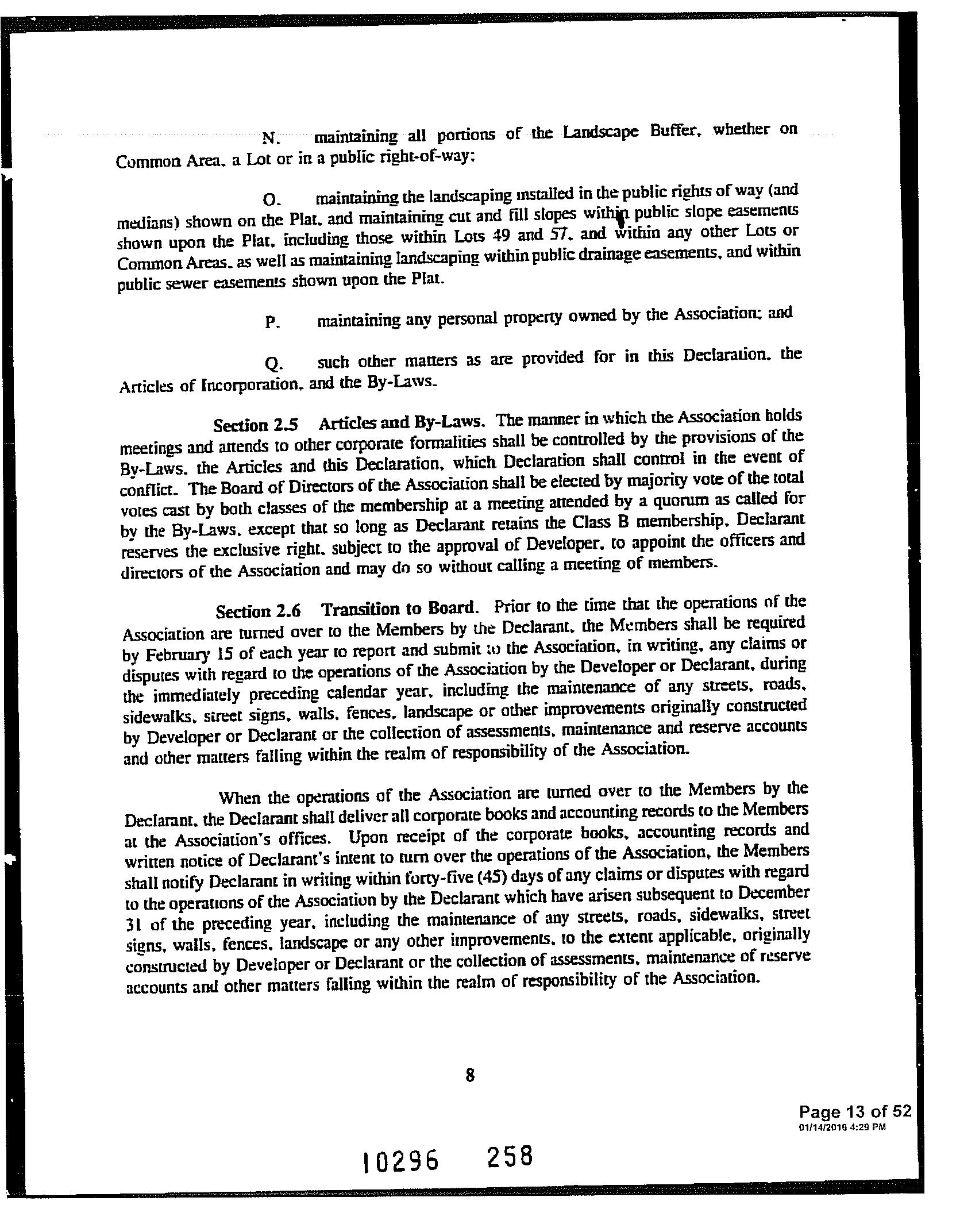 N. maintaining all portions of the Landscape Buffer, whether on Common Area, a Lot or in a public right-of-way;

O. maintaining the landscaping installed in the public rights of way (and medians) shown on the Plat, and maintaining cut and fill slopes within public slope easements shown upon the Plat, including those within Lots 49 and 57, and within any other Lots or Common Areas, as well as maintaining landscaping within public drainage easements, and within public sewer easements shown upon the Plat.

P. maintaining any personal property owned by the Association; and

Q. such other matters as are provided for in this Declaration, the Articles of Incorporation, and the By-Laws.

Section 2.5 Articles and By-Laws. The manner in which the Association holds meetings and attends to other corporate formalities shall be controlled by the provisions of the By-Laws, the Articles and this Declaration, which Declaration shall control in the event of conflict. The Board of Directors of the Association shall be elected by majority vote of the total votes cast by both classes of the membership at a meeting attended by a quorum as called for by the By-Laws, except that so long as Declarant retains the Class B membership, Declarant reserves the exclusive right, subject to the approval of Developer, to appoint the officers and directors of the Association and may do so without calling a meeting of members.

Section 2.6 Transition to Board. Prior to the time that the operations of the Association are turned over to the Members by the Declarant, the Members shall be required by February 15 of each year to report and submit to the Association, in writing, any claims or disputes with regard to the operations of the Association by the Developer or Declarant, during the immediately preceding calendar year, including the maintenance of any streets, roads, sidewalks, street signs, walls, fences, landscape or other improvements originally constructed by Developer or Declarant or the collection of assessments, maintenance and reserve accounts and other matters falling within the realm of responsibility of the Association.

When the operations of the Association are turned over to the Members by the Declarant, the Declarant shall deliver all corporate books and accounting records to the Members at the Association's offices. Upon receipt of the corporate books, accounting records and written notice of Declarant's intent to turn over the operations of the Association, the Members shall notify Declarant in writing within forty-five (45) days of any claims or disputes with regard to the operations of the Association by the Declarant which have arisen subsequent to December 31 of the preceding year, including the maintenance of any streets, roads, sidewalks, street signs, walls, fences, landscape or any other improvements, to the extent applicable, originally constructed by Developer or Declarant or the collection of assessments, maintenance of reserve accounts and other matters falling within the realm of responsibility of the Association.

8

Page 13 of 52
01/14/2016 4:29 PM

10296 258